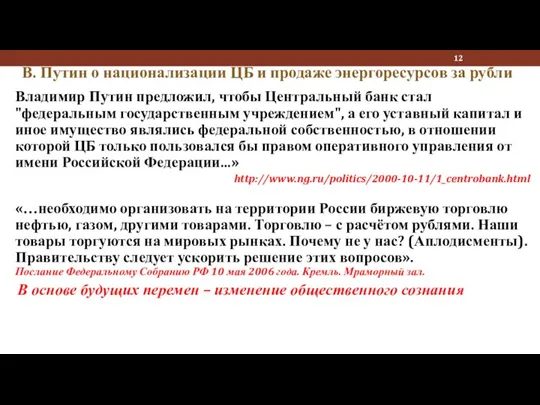 12

В. Путин о национализации ЦБ и продаже энергоресурсов за рубли

Владимир Путин предложил, чтобы Центральный банк стал "федеральным государственным учреждением", а его уставный капитал и иное имущество являлись федеральной собственностью, в отношении которой ЦБ только пользовался бы правом оперативного управления от имени Российской Федерации...»

http://www.ng.ru/politics/2000-10-11/1_centrobank.html

«...необходимо организовать на территории России биржевую торговлю нефтью, газом, другими товарами. Торговлю – с расчётом рублями. Наши товары торгуются на мировых рынках. Почему не у нас? (Аплодисменты). Правительству следует ускорить решение этих вопросов».

Послание Федеральному Собранию РФ 10 мая 2006 года. Кремль. Мраморный зал.

В основе будущих перемен – изменение общественного сознания